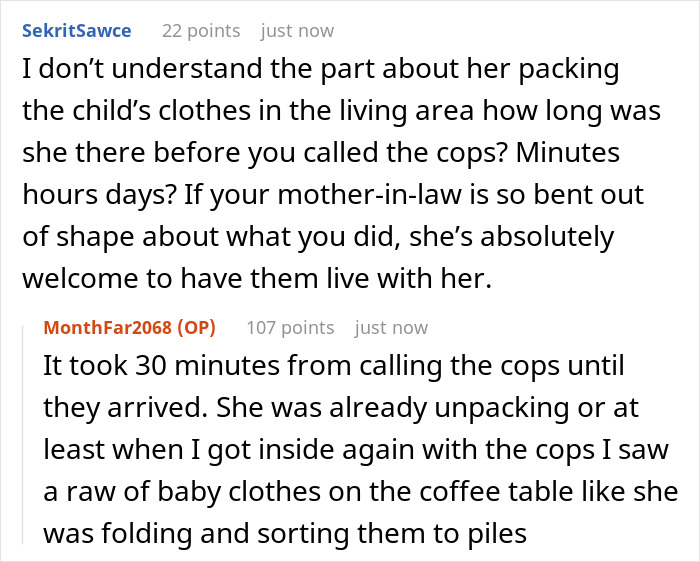 SekritSawce 22 points just now

I don’t understand the part about her packing the child’s clothes in the living area how long was she there before you called the cops? Minutes hours days? If your mother-in-law is so bent out of shape about what you did, she’s absolutely welcome to have them live with her.

MonthFar2068 (OP) 107 points just now

It took 30 minutes from calling the cops until they arrived. She was already unpacking or at least when I got inside again with the cops I saw a raw of baby clothes on the coffee table like she was folding and sorting them to piles